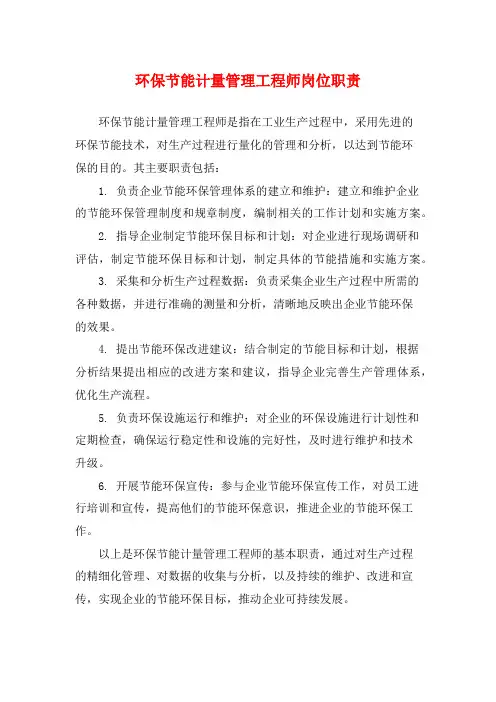 环保节能计量管理工程师岗位职责

环保节能计量管理工程师是指在工业生产过程中，采用先进的环保节能技术，对生产过程进行量化的管理和分析，以达到节能环保的目的。其主要职责包括：

1. 负责企业节能环保管理体系的建立和维护：建立和维护企业的节能环保管理制度和规章制度，编制相关的工作计划和实施方案。

2. 指导企业制定节能环保目标和计划：对企业进行现场调研和评估，制定节能环保目标和计划，制定具体的节能措施和实施方案。

3. 采集和分析生产过程数据：负责采集企业生产过程中所需的各种数据，并进行准确的测量和分析，清晰地反映出企业节能环保的效果。

4. 提出节能环保改进建议：结合制定的节能目标和计划，根据分析结果提出相应的改进方案和建议，指导企业完善生产管理体系，优化生产流程。

5. 负责环保设施运行和维护：对企业的环保设施进行计划性和定期检查，确保运行稳定性和设施的完好性，及时进行维护和技术升级。

6. 开展节能环保宣传：参与企业节能环保宣传工作，对员工进行培训和宣传，提高他们的节能环保意识，推进企业的节能环保工作。

以上是环保节能计量管理工程师的基本职责，通过对生产过程的精细化管理、对数据的收集与分析，以及持续的维护、改进和宣传，实现企业的节能环保目标，推动企业可持续发展。